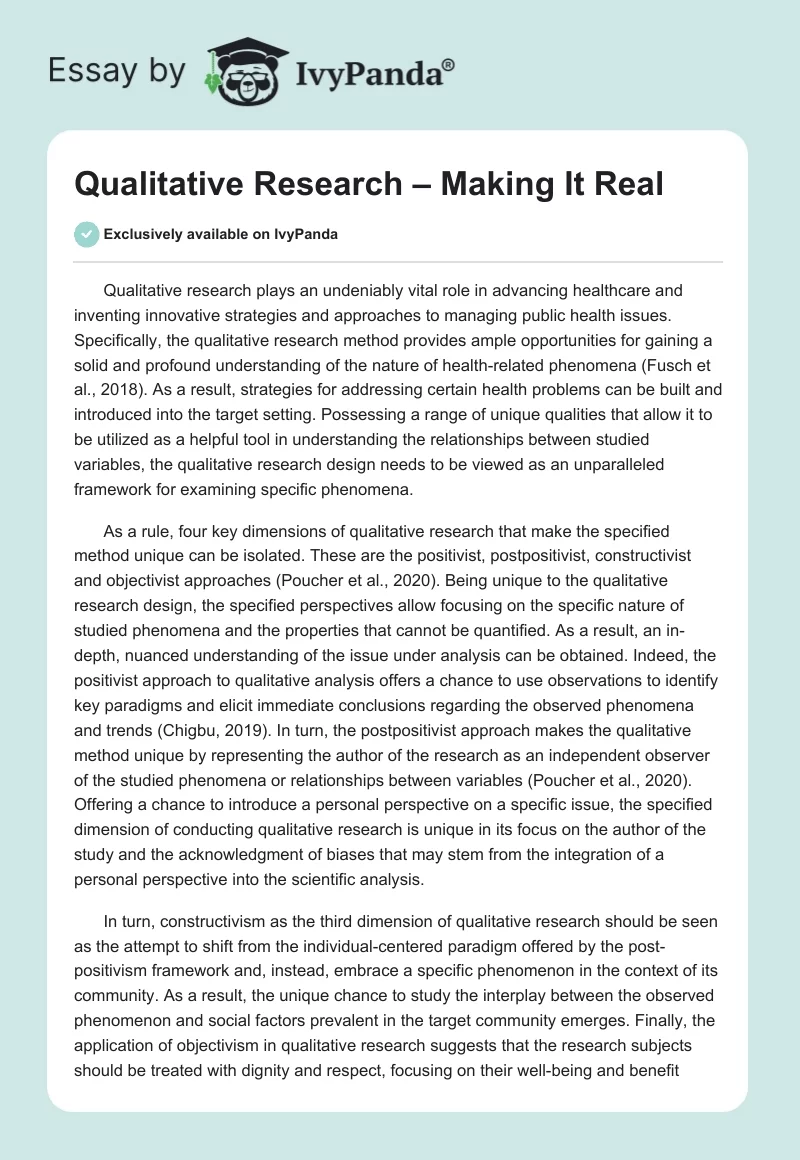 Essay by IvyPanda®

Qualitative Research – Making It Real

Exclusively available on IvyPanda

Qualitative research plays an undeniably vital role in advancing healthcare and inventing innovative strategies and approaches to managing public health issues. Specifically, the qualitative research method provides ample opportunities for gaining a solid and profound understanding of the nature of health-related phenomena (Fusch et al., 2018). As a result, strategies for addressing certain health problems can be built and introduced into the target setting. Possessing a range of unique qualities that allow it to be utilized as a helpful tool in understanding the relationships between studied variables, the qualitative research design needs to be viewed as an unparalleled framework for examining specific phenomena.

As a rule, four key dimensions of qualitative research that make the specified method unique can be isolated. These are the positivist, postpositivist, constructivist and objectivist approaches (Poucher et al., 2020). Being unique to the qualitative research design, the specified perspectives allow focusing on the specific nature of studied phenomena and the properties that cannot be quantified. As a result, an in-depth, nuanced understanding of the issue under analysis can be obtained. Indeed, the positivist approach to qualitative analysis offers a chance to use observations to identify key paradigms and elicit immediate conclusions regarding the observed phenomena and trends (Chigbu, 2019). In turn, the postpositivist approach makes the qualitative method unique by representing the author of the research as an independent observer of the studied phenomena or relationships between variables (Poucher et al., 2020). Offering a chance to introduce a personal perspective on a specific issue, the specified dimension of conducting qualitative research is unique in its focus on the author of the study and the acknowledgment of biases that may stem from the integration of a personal perspective into the scientific analysis.

In turn, constructivism as the third dimension of qualitative research should be seen as the attempt to shift from the individual-centered paradigm offered by the post-positivism framework and, instead, embrace a specific phenomenon in the context of its community. As a result, the unique chance to study the interplay between the observed phenomenon and social factors prevalent in the target community emerges. Finally, the application of objectivism in qualitative research suggests that the research subjects should be treated with dignity and respect, focusing on their well-being and benefit